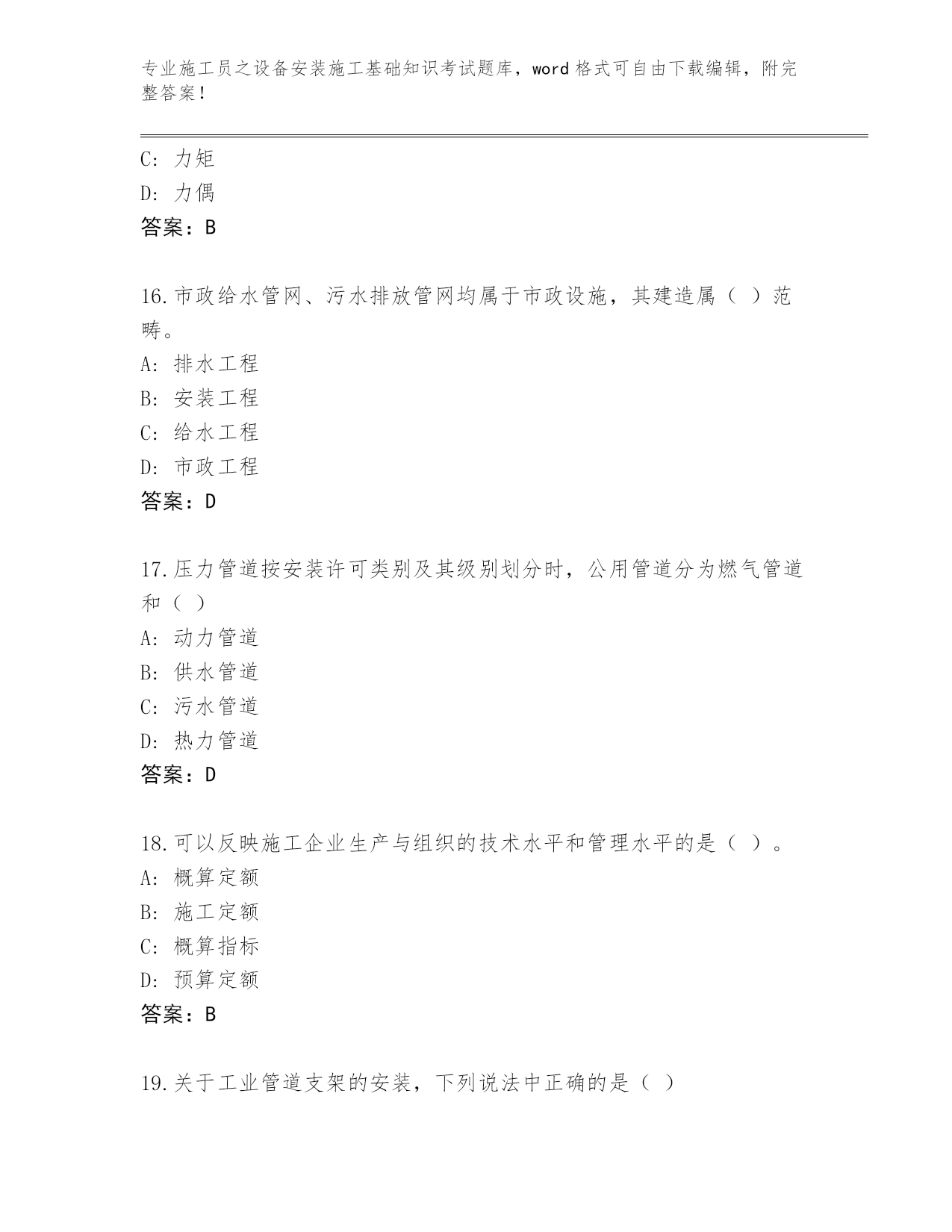 专业施工员之设备安装施工基础知识考试题库，word格式可自由下载编辑，附完整答案！

C: 力矩
D: 力偶
答案：B

16.市政给水管网、污水排放管网均属于市政设施，其建造属（ ）范畴。
A: 排水工程
B: 安装工程
C: 给水工程
D: 市政工程
答案：D

17.压力管道按安装许可类别及其级别划分时，公用管道分为燃气管道和（ ）
A: 动力管道
B: 供水管道
C: 污水管道
D: 热力管道
答案：D

18.可以反映施工企业生产与组织的技术水平和管理水平的是（ ）。
A: 概算定额
B: 施工定额
C: 概算指标
D: 预算定额
答案：B

19.关于工业管道支架的安装，下列说法中正确的是（ ）